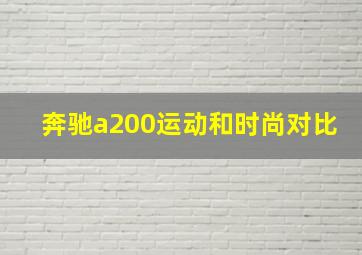 奔驰a200运动和时尚对比